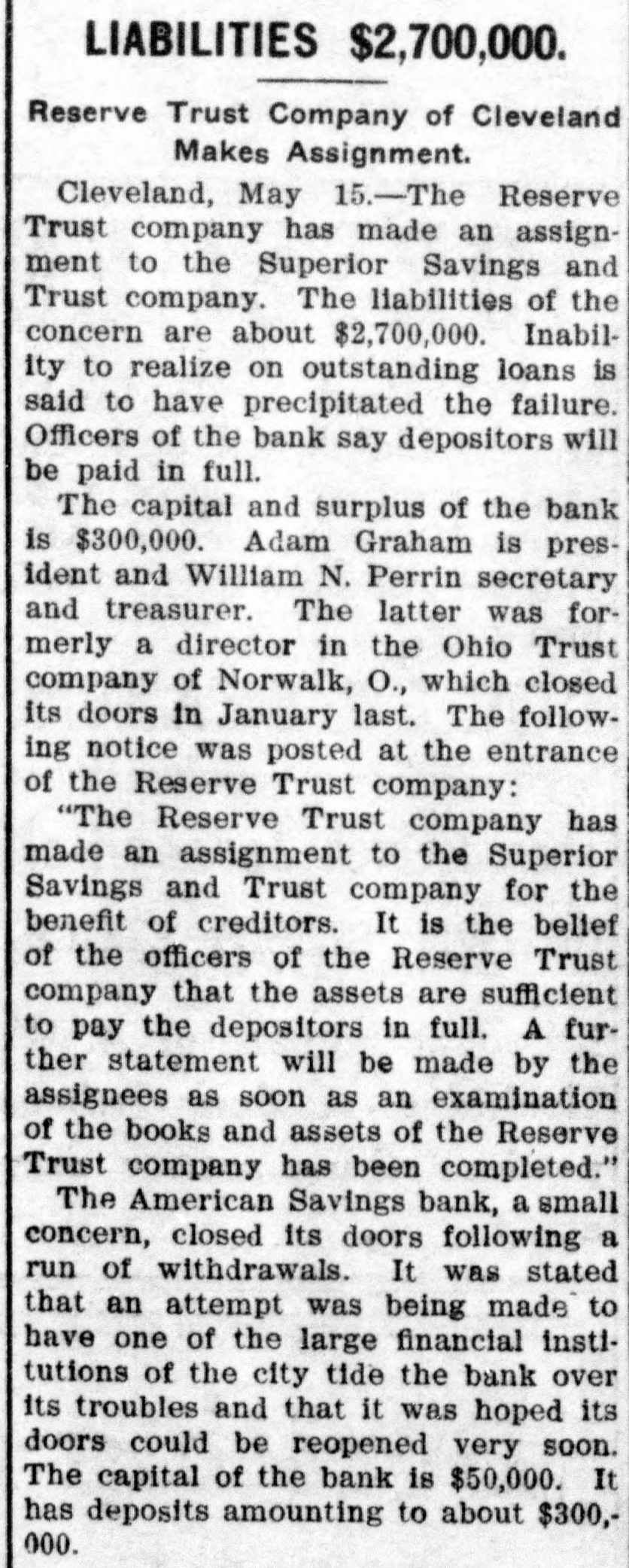 LIABILITIES $2,700,000.

Reserve Trust Company of Cleveland Makes Assignment.

Cleveland, May 15.—The Reserve Trust company has made an assignment to the Superior Savings and Trust company. The liabilities of the concern are about $2,700,000. Inability to realize on outstanding loans is said to have precipitated the failure. Officers of the bank say depositors will be paid in full.

The capital and surplus of the bank is $300,000. Adam Graham is president and William N. Perrin secretary and treasurer. The latter was formerly a director in the Ohio Trust company of Norwalk, O., which closed its doors in January last. The following notice was posted at the entrance of the Reserve Trust company:

"The Reserve Trust company has made an assignment to the Superior Savings and Trust company for the benefit of creditors. It is the belief of the officers of the Reserve Trust company that the assets are sufficient to pay the depositors in full. A further statement will be made by the assignees as soon as an examination of the books and assets of the Reserve Trust company has been completed."

The American Savings bank, a small concern, closed its doors following a run of withdrawals. It was stated that an attempt was being made to have one of the large financial institutions of the city tide the bank over its troubles and that it was hoped its doors could be reopened very soon. The capital of the bank is $50,000. It has deposits amounting to about $300,000.